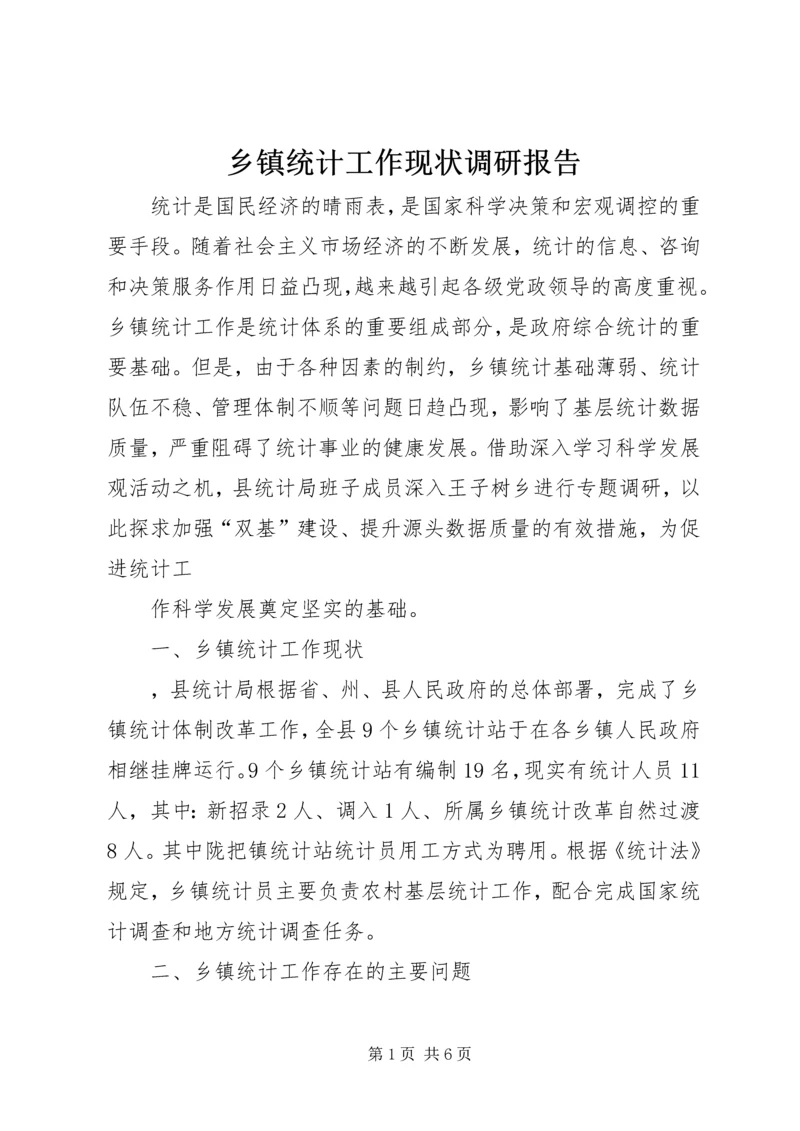 乡镇统计工作现状调研报告

统计是国民经济的晴雨表，是国家科学决策和宏观调控的重要手段。随着社会主义市场经济的不断发展，统计的信息、咨询和决策服务作用日益凸现，越来越引起各级党政领导的高度重视。乡镇统计工作是统计体系的重要组成部分，是政府综合统计的重要基础。但是，由于各种因素的制约，乡镇统计基础薄弱、统计队伍不稳、管理体制不顺等问题日趋凸现，影响了基层统计数据质量，严重阻碍了统计事业的健康发展。借助深入学习科学发展观活动之机，县统计局班子成员深入王子树乡进行专题调研，以此探求加强“双基”建设、提升源头数据质量的有效措施，为促进统计工

作科学发展奠定坚实的基础。

一、乡镇统计工作现状

，县统计局根据省、州、县人民政府的总体部署，完成了乡镇统计体制改革工作，全县9个乡镇统计站于在各乡镇人民政府相继挂牌运行。9个乡镇统计站有编制19名，现实有统计人员11人，其中：新招录2人、调入1人、所属乡镇统计改革自然过渡8人。其中陇把镇统计站统计员用工方式为聘用。根据《统计法》规定，乡镇统计员主要负责农村基层统计工作，配合完成国家统计调查和地方统计调查任务。

二、乡镇统计工作存在的主要问题

第1页 共6页